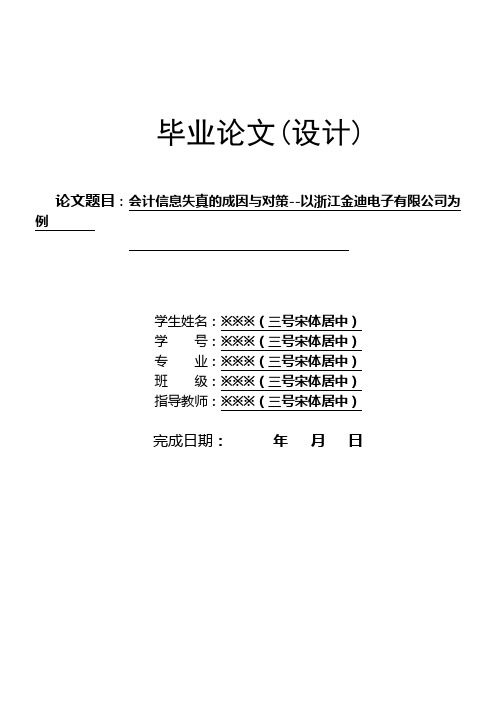 毕业论文(设计)

论文题目：会计信息失真的成因与对策--以浙江金迪电子有限公司为例

学生姓名：※※※（三号宋体居中）
学　　号：※※※（三号宋体居中）
专　　业：※※※（三号宋体居中）
班　　级：※※※（三号宋体居中）
指导教师：※※※（三号宋体居中）

完成日期：　　　年　月　日